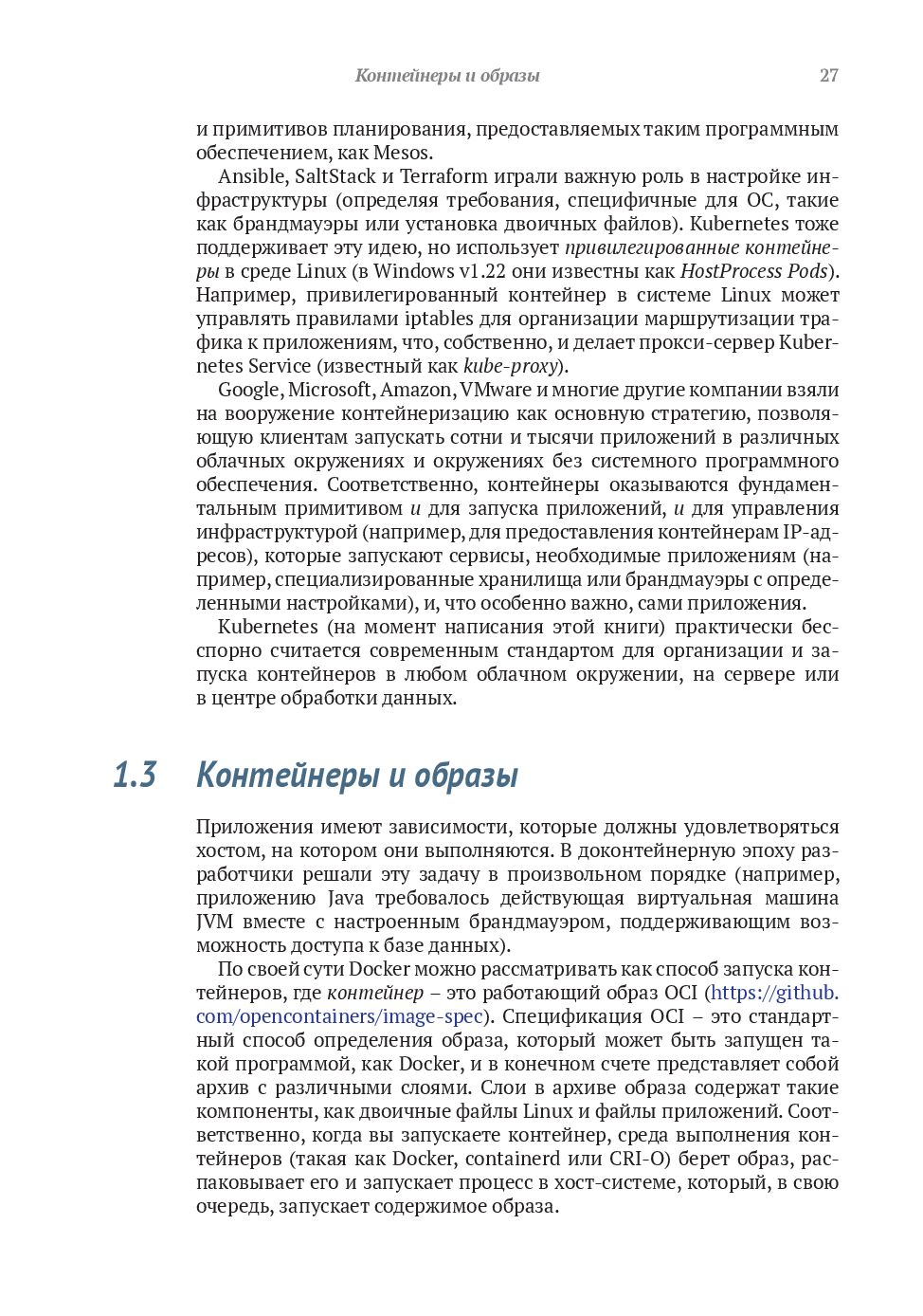 Контейнеры и образы 27

и примитивов планирования, предоставляемых таким программным обеспечением, как Mesos.

Ansible, SaltStack и Terraform играли важную роль в настройке инфраструктуры (определяя требования, специфичные для ОС, такие как брандмауэры или установка двоичных файлов). Kubernetes тоже поддерживает эту идею, но использует привилегированные контейнеры в среде Linux (в Windows v1.22 они известны как HostProcess Pods). Например, привилегированный контейнер в системе Linux может управлять правилами iptables для организации маршрутизации трафика к приложениям, что, собственно, и делает прокси-сервер Kubernetes Service (известный как kube-proxy).

Google, Microsoft, Amazon, VMware и многие другие компании взяли на вооружение контейнеризацию как основную стратегию, позволяющую клиентам запускать сотни и тысячи приложений в различных облачных окружениях и окружениях без системного программного обеспечения. Соответственно, контейнеры оказываются фундаментальным примитивом и для запуска приложений, и для управления инфраструктурой (например, для предоставления контейнерам IP-адресов), которые запускают сервисы, необходимые приложениям (например, специализированные хранилища или брандмауэры с определенными настройками), и, что особенно важно, сами приложения.

Kubernetes (на момент написания этой книги) практически бесспорно считается современным стандартом для организации и запуска контейнеров в любом облачном окружении, на сервере или в центре обработки данных.

1.3 Контейнеры и образы

Приложения имеют зависимости, которые должны удовлетворяться хостом, на котором они выполняются. В доконтейнерную эпоху разработчики решали эту задачу в произвольном порядке (например, приложению Java требовалась действующая виртуальная машина JVM вместе с настроенным брандмауэром, поддерживающим возможность доступа к базе данных).

По своей сути Docker можно рассматривать как способ запуска контейнеров, где контейнер – это работающий образ OCI (https://github.com/opencontainers/image-spec). Спецификация OCI – это стандартный способ определения образа, который может быть запущен такой программой, как Docker, и в конечном счете представляет собой архив с различными слоями. Слои в архиве образа содержат такие компоненты, как двоичные файлы Linux и файлы приложений. Соответственно, когда вы запускаете контейнер, среда выполнения контейнеров (такая как Docker, containerd или CRI-O) берет образ, распаковывает его и запускает процесс в хост-системе, который, в свою очередь, запускает содержимое образа.